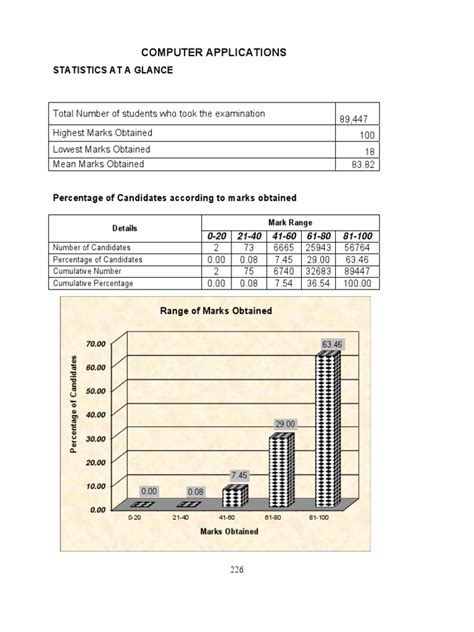 COMPUTER APPLICATIONS

STATISTICS AT A GLANCE

| Total Number of students who took the examination | 89,447 |
|---|---|
| Highest Marks Obtained | 100 |
| Lowest Marks Obtained | 18 |
| Mean Marks Obtained | 83.82 |

Percentage of Candidates according to marks obtained

| Details | Mark Range | | | | |
|---|---|---|---|---|---|
| | 0-20 | 21-40 | 41-60 | 61-80 | 81-100 |
| Number of Candidates | 2 | 73 | 6665 | 25943 | 56764 |
| Percentage of Candidates | 0.00 | 0.08 | 7.45 | 29.00 | 63.46 |
| Cumulative Number | 2 | 75 | 6740 | 32683 | 89447 |
| Cumulative Percentage | 0.00 | 0.08 | 7.54 | 36.54 | 100.00 |

Range of Marks Obtained

Percentage of Candidates

70.00
60.00
50.00
40.00
30.00
20.00
10.00
0.00

0.00
0.08
7.45
29.00
63.46

0-20
21-40
41-60
61-80
81-100

Marks Obtained

226